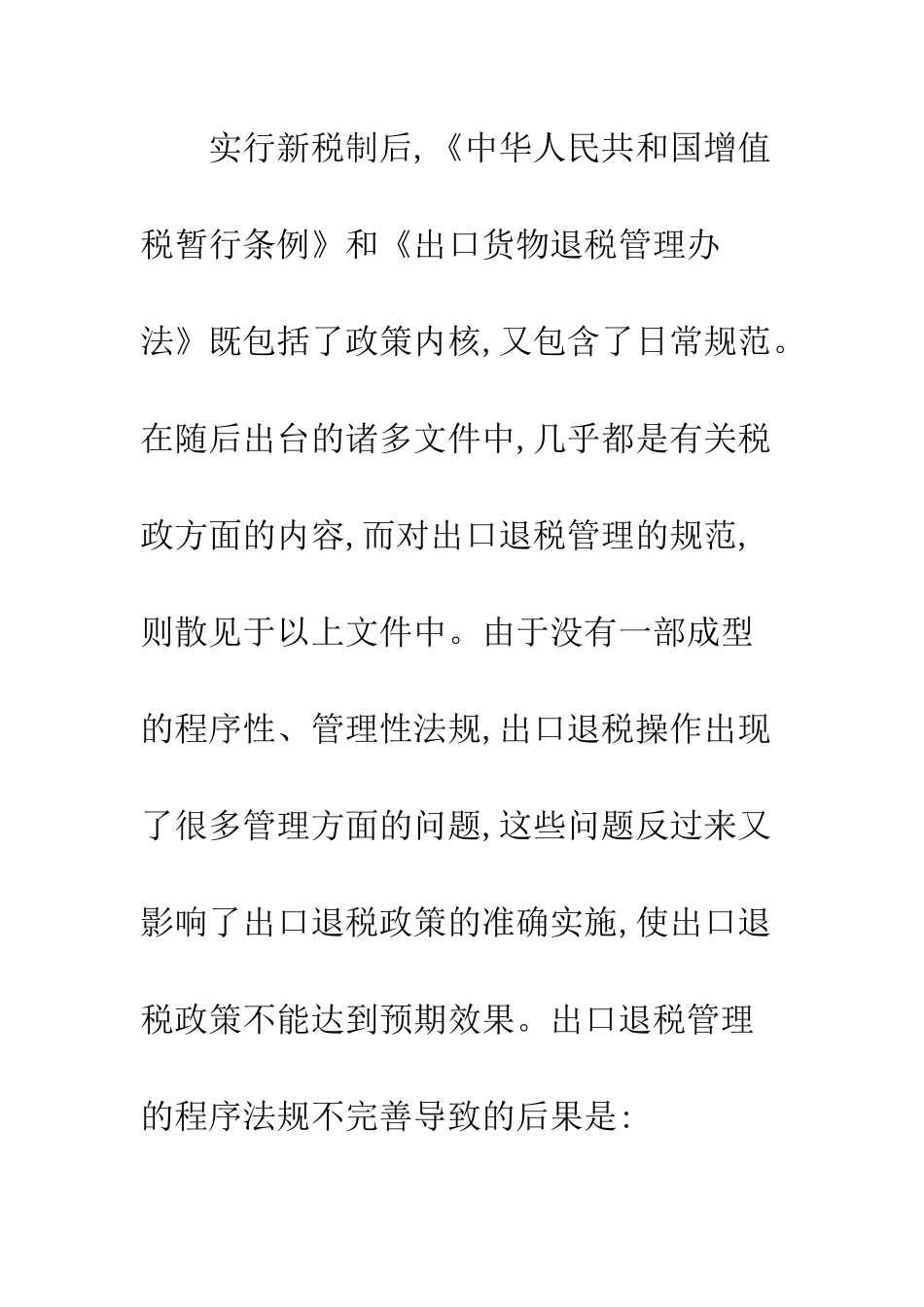 实行新税制后,《中华人民共和国增值税暂行条例》和《出口货物退税管理办法》既包括了政策内核,又包含了日常规范。在随后出台的诸多文件中,几乎都是有关税政方面的内容,而对出口退税管理的规范,则散见于以上文件中。由于没有一部成型的程序性、管理性法规,出口退税操作出现了很多管理方面的问题,这些问题反过来又影响了出口退税政策的准确实施,使出口退税政策不能达到预期效果。出口退税管理的程序法规不完善导致的后果是: